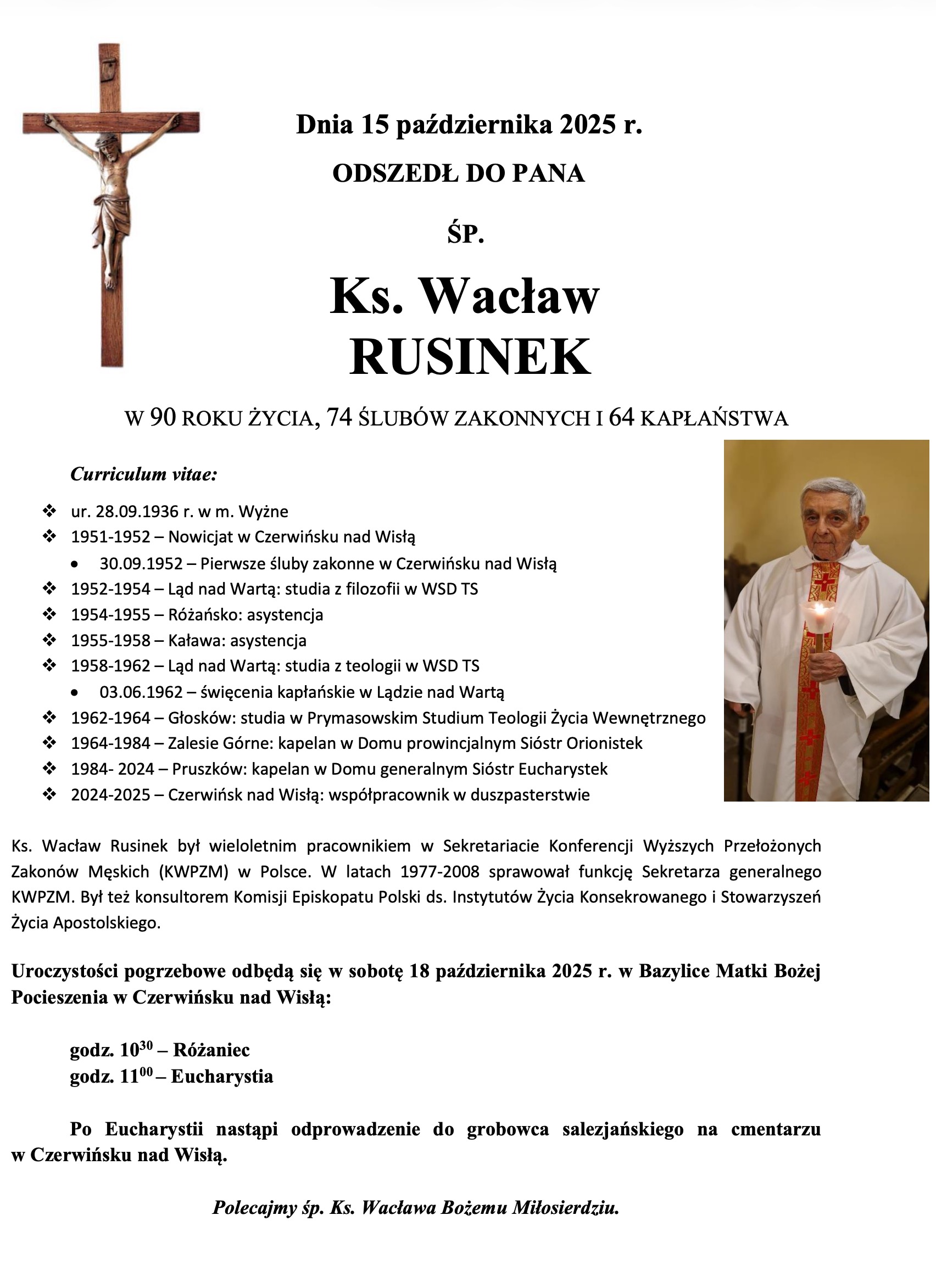 Dnia 15 października 2025 r.

ODSZEDŁ DO PANA

ŚP.

Ks. Wacław RUSINEK

W 90 ROKU ŻYCIA, 74 ŚLUBÓW ZAKONNYCH I 64 KAPŁAŃSTWA

Curriculum vitae:

❖ ur. 28.09.1936 r. w m. Wyżne
❖ 1951-1952 – Nowicjat w Czerwińsku nad Wisłą
• 30.09.1952 – Pierwsze śluby zakonne w Czerwińsku nad Wisłą
❖ 1952-1954 – Ląd nad Wartą: studia z filozofii w WSD TS
❖ 1954-1955 – Różańsko: asystencja
❖ 1955-1958 – Kaława: asystencja
❖ 1958-1962 – Ląd nad Wartą: studia z teologii w WSD TS
• 03.06.1962 – święcenia kapłańskie w Lądzie nad Wartą
❖ 1962-1964 – Głosków: studia w Prymasowskim Studium Teologii Życia Wewnętrznego
❖ 1964-1984 – Zalesie Górne: kapelan w Domu prowincjalnym Sióstr Orionistek
❖ 1984- 2024 – Pruszków: kapelan w Domu generalnym Sióstr Eucharystek
❖ 2024-2025 – Czerwińsk nad Wisłą: współpracownik w duszpasterstwie

Ks. Wacław Rusinek był wieloletnim pracownikiem w Sekretariacie Konferencji Wyższych Przełożonych Zakonów Męskich (KWPZM) w Polsce. W latach 1977-2008 sprawował funkcję Sekretarza generalnego KWPZM. Był też konsultorem Komisji Episkopatu Polski ds. Instytutów Życia Konsekrowanego i Stowarzyszeń Życia Apostolskiego.

Uroczystości pogrzebowe odbędą się w sobotę 18 października 2025 r. w Bazylice Matki Bożej Pocieszenia w Czerwińsku nad Wisłą:

godz. $10^{30}$ – Różaniec
godz. $11^{00}$ – Eucharystia

Po Eucharystii nastąpi odprowadzenie do grobowca salezjańskiego na cmentarzu w Czerwińsku nad Wisłą.

Polecajmy śp. Ks. Wacława Bożemu Miłosierdziu.